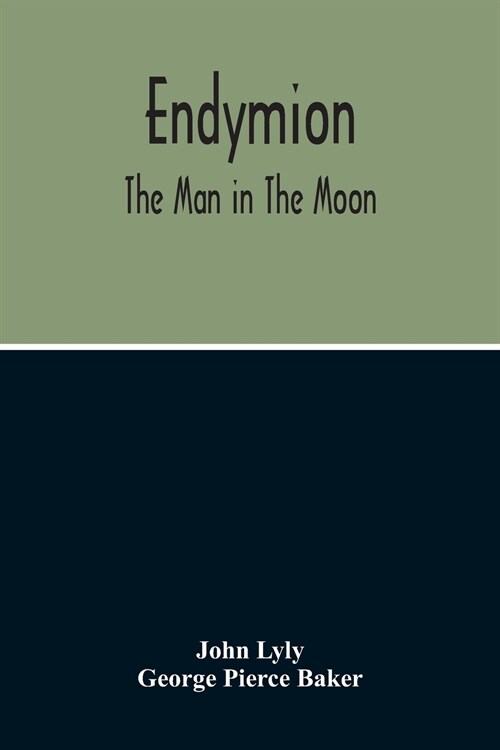 Endymion
The Man in The Moon

John Lyly
George Pierce Baker